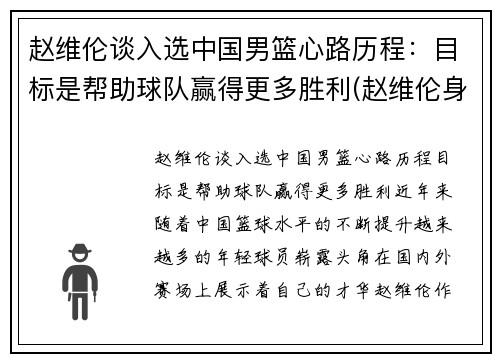 赵维伦谈入选中国男篮心路历程：目标是帮助球队赢得更多胜利(赵维伦身

赵维伦谈入选中国男篮心路历程目标是帮助球队赢得更多胜利近年来随着中国篮球水平的不断提升越来越多的年轻球员崭露头角在国内外赛场上展示着自己的才华赵维伦作